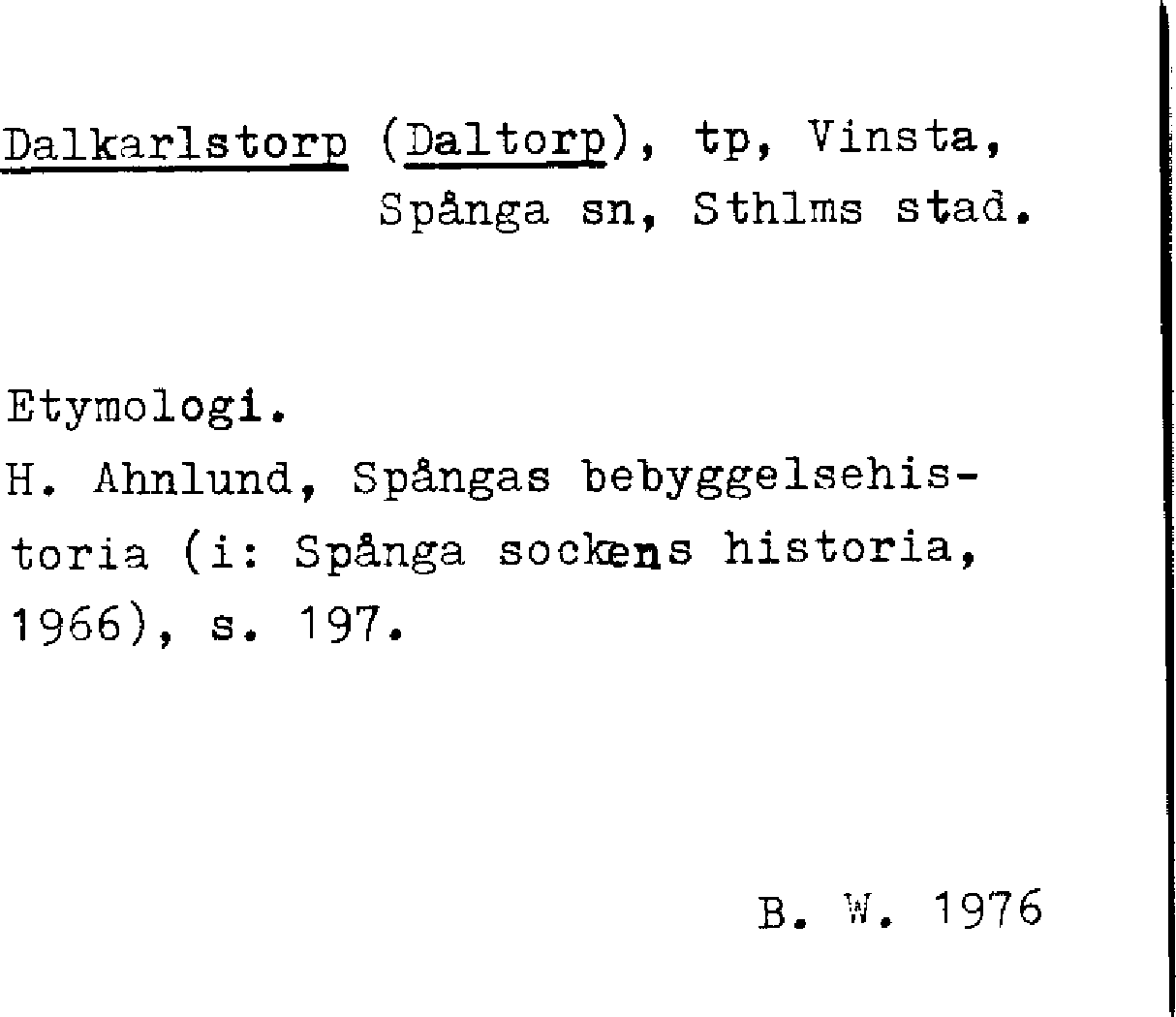 Dalkarlstorp (Daltorp), tp, Vinsta,
Spånga sn, Sthlms stad.

Etymologi.
H. Ahnlund, Spångas bebyggelsehistoria (i: Spånga sockens historia, 1966), s. 197.

B. W. 1976